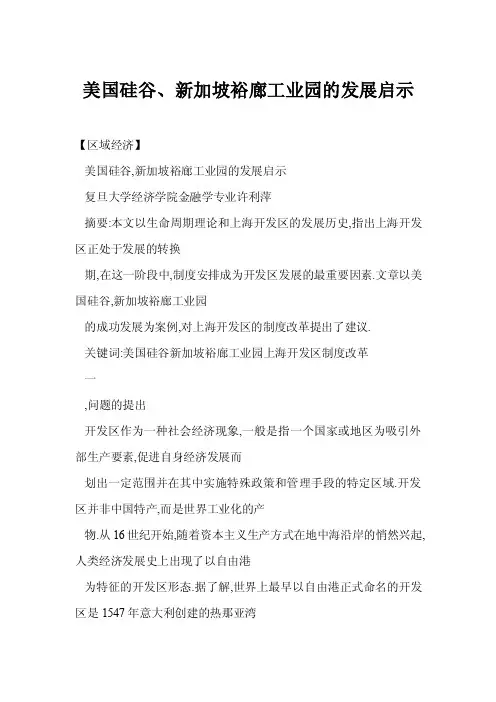 美国硅谷、新加坡裕廊工业园的发展启示

【区域经济】

美国硅谷,新加坡裕廊工业园的发展启示

复旦大学经济学院金融学专业许利萍

摘要:本文以生命周期理论和上海开发区的发展历史,指出上海开发区正处于发展的转换

期,在这一阶段中,制度安排成为开发区发展的最重要因素.文章以美国硅谷,新加坡裕廊工业园

的成功发展为案例,对上海开发区的制度改革提出了建议.

关键词:美国硅谷新加坡裕廊工业园上海开发区制度改革

一

,问题的提出

开发区作为一种社会经济现象,一般是指一个国家或地区为吸引外部生产要素,促进自身经济发展而

划出一定范围并在其中实施特殊政策和管理手段的特定区域.开发区并非中国特产,而是世界工业化的产

物.从16世纪开始,随着资本主义生产方式在地中海沿岸的悄然兴起,人类经济发展史上出现了以自由港

为特征的开发区形态.据了解,世界上最早以自由港正式命名的开发区是1547年意大利创建的热那亚湾